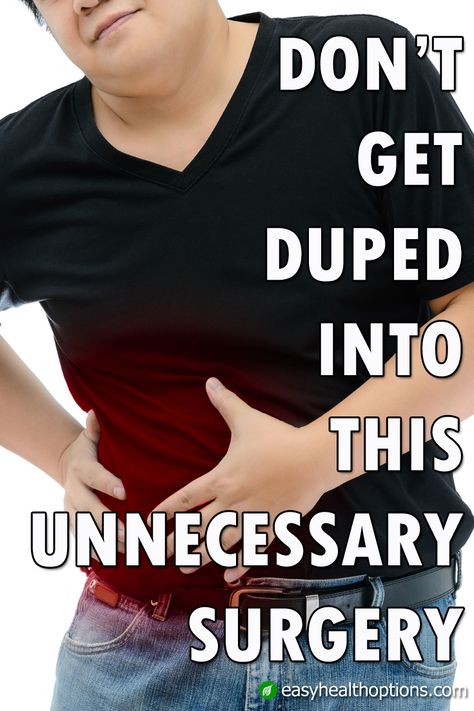 DON'T GET DUPED INTO THIS UNNECESSARY SURGERY

easyhealthoptions.com